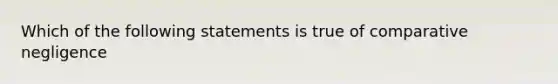 Which of the following statements is true of comparative negligence